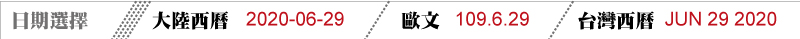 日期選擇 大陸西曆 2020-06-29 歐文 109.6.29 台灣西曆 JUN 29 2020